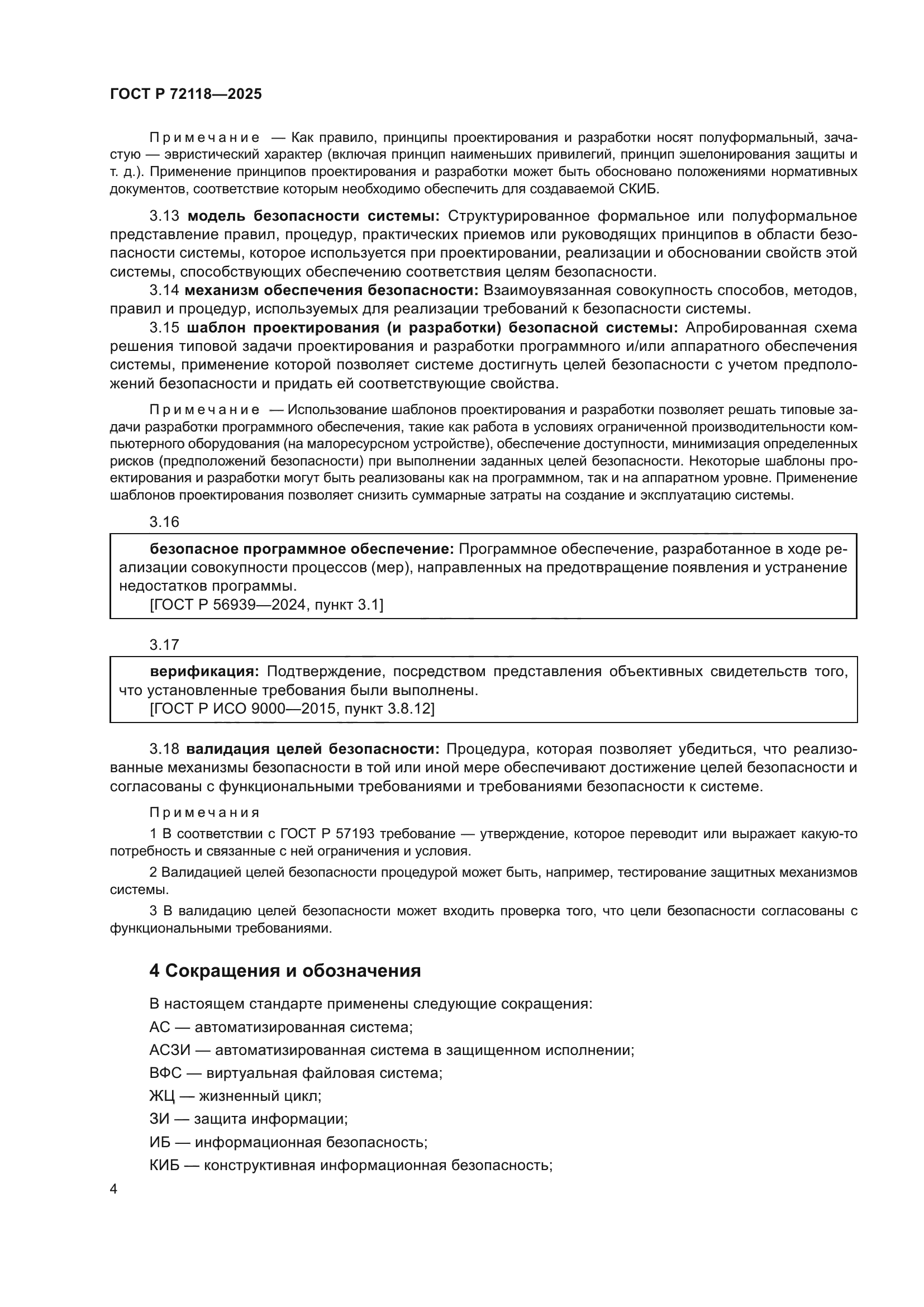 ГОСТ Р 72118—2025

Примечание — Как правило, принципы проектирования и разработки носят полуформальный, зачастую — эвристический характер (включая принцип наименьших привилегий, принцип эшелонирования защиты и т. д.). Применение принципов проектирования и разработки может быть обосновано положениями нормативных документов, соответствие которым необходимо обеспечить для создаваемой СКИБ.

3.13 модель безопасности системы: Структурированное формальное или полуформальное представление правил, процедур, практических приемов или руководящих принципов в области безопасности системы, которое используется при проектировании, реализации и обосновании свойств этой системы, способствующих обеспечению соответствия целям безопасности.

3.14 механизм обеспечения безопасности: Взаимоувязанная совокупность способов, методов, правил и процедур, используемых для реализации требований к безопасности системы.

3.15 шаблон проектирования (и разработки) безопасной системы: Апробированная схема решения типовой задачи проектирования и разработки программного и/или аппаратного обеспечения системы, применение которой позволяет системе достигнуть целей безопасности с учетом предположений безопасности и придать ей соответствующие свойства.

Примечание — Использование шаблонов проектирования и разработки позволяет решать типовые задачи разработки программного обеспечения, такие как работа в условиях ограниченной производительности компьютерного оборудования (на малоресурсном устройстве), обеспечение доступности, минимизация определенных рисков (предположений безопасности) при выполнении заданных целей безопасности. Некоторые шаблоны проектирования и разработки могут быть реализованы как на программном, так и на аппаратном уровне. Применение шаблонов проектирования позволяет снизить суммарные затраты на создание и эксплуатацию системы.

3.16

безопасное программное обеспечение: Программное обеспечение, разработанное в ходе реализации совокупности процессов (мер), направленных на предотвращение появления и устранение недостатков программы.
[ГОСТ Р 56939—2024, пункт 3.1]

3.17

верификация: Подтверждение, посредством представления объективных свидетельств того, что установленные требования были выполнены.
[ГОСТ Р ИСО 9000—2015, пункт 3.8.12]

3.18 валидация целей безопасности: Процедура, которая позволяет убедиться, что реализованные механизмы безопасности в той или иной мере обеспечивают достижение целей безопасности и согласованы с функциональными требованиями и требованиями безопасности к системе.

Примечания

1 В соответствии с ГОСТ Р 57193 требование — утверждение, которое переводит или выражает какую-то потребность и связанные с ней ограничения и условия.

2 Валидацией целей безопасности процедурой может быть, например, тестирование защитных механизмов системы.

3 В валидацию целей безопасности может входить проверка того, что цели безопасности согласованы с функциональными требованиями.

4 Сокращения и обозначения

В настоящем стандарте применены следующие сокращения:

АС — автоматизированная система;

АСЗИ — автоматизированная система в защищенном исполнении;

ВФС — виртуальная файловая система;

ЖЦ — жизненный цикл;

ЗИ — защита информации;

ИБ — информационная безопасность;

КИБ — конструктивная информационная безопасность;

4